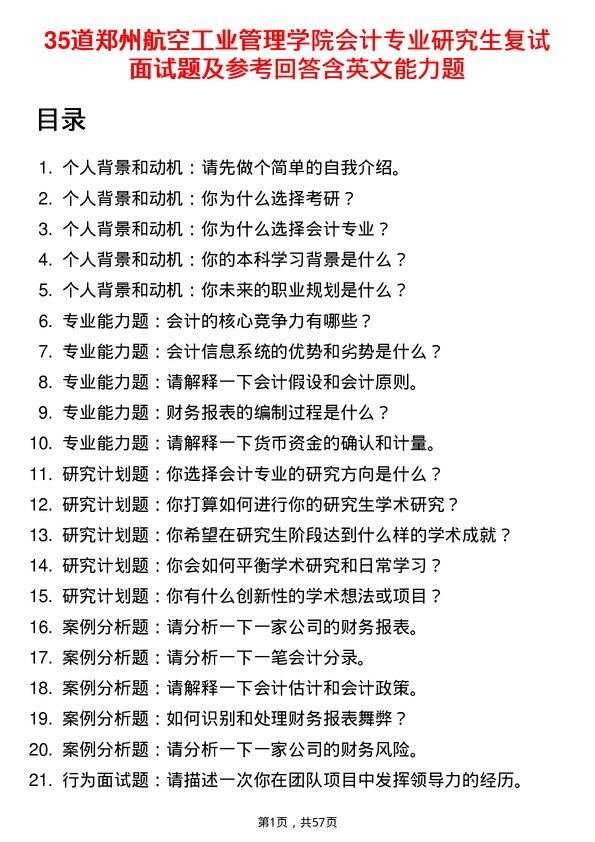 35道郑州航空工业管理学院会计专业研究生复试面试题及参考回答含英文能力题

目录

1. 个人背景和动机：请先做个简单的自我介绍。
2. 个人背景和动机：你为什么选择考研？
3. 个人背景和动机：你为什么选择会计专业？
4. 个人背景和动机：你的本科学习背景是什么？
5. 个人背景和动机：你未来的职业规划是什么？
6. 专业能力题：会计的核心竞争力有哪些？
7. 专业能力题：会计信息系统的优势和劣势是什么？
8. 专业能力题：请解释一下会计假设和会计原则。
9. 专业能力题：财务报表的编制过程是什么？
10. 专业能力题：请解释一下货币资金的确认和计量。
11. 研究计划题：你选择会计专业的研究方向是什么？
12. 研究计划题：你打算如何进行你的研究生学术研究？
13. 研究计划题：你希望在研究生阶段达到什么样的学术成就？
14. 研究计划题：你会如何平衡学术研究和日常学习？
15. 研究计划题：你有什么创新性的学术想法或项目？
16. 案例分析题：请分析一下一家公司的财务报表。
17. 案例分析题：请分析一下一笔会计分录。
18. 案例分析题：请解释一下会计估计和会计政策。
19. 案例分析题：如何识别和处理财务报表舞弊？
20. 案例分析题：请分析一下一家公司的财务风险。
21. 行为面试题：请描述一次你在团队项目中发挥领导力的经历。

第1页，共57页